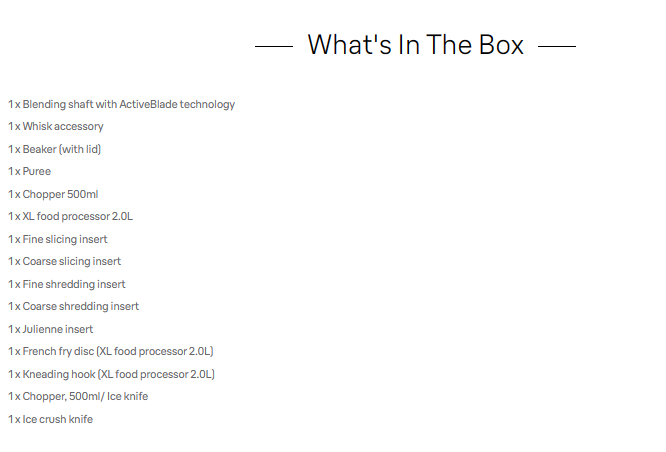 What's In The Box

1 x Blending shaft with ActiveBlade technology

1 x Whisk accessory

1 x Beaker (with lid)

1 x Puree

1 x Chopper 500ml

1 x XL food processor 2.0L

1 x Fine slicing insert

1 x Coarse slicing insert

1 x Fine shredding insert

1 x Coarse shredding insert

1 x Julienne insert

1 x French fry disc (XL food processor 2.0L)

1 x Kneading hook (XL food processor 2.0L)

1 x Chopper, 500ml/ Ice knife

1 x Ice crush knife